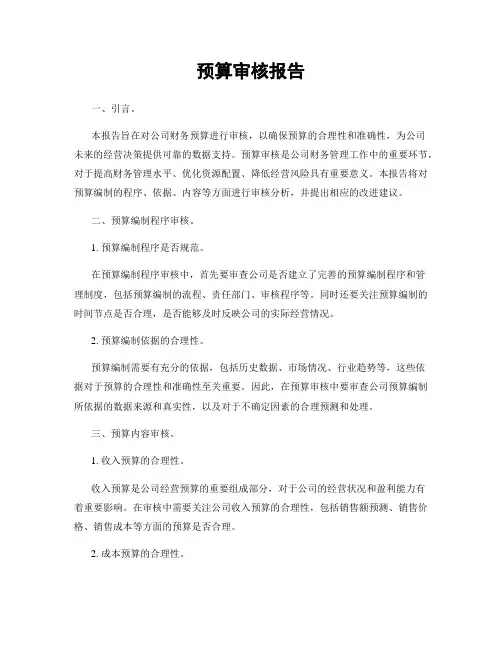 预算审核报告

一、引言。

本报告旨在对公司财务预算进行审核，以确保预算的合理性和准确性，为公司未来的经营决策提供可靠的数据支持。预算审核是公司财务管理工作中的重要环节，对于提高财务管理水平、优化资源配置、降低经营风险具有重要意义。本报告将对预算编制的程序、依据、内容等方面进行审核分析，并提出相应的改进建议。

二、预算编制程序审核。

1. 预算编制程序是否规范。

在预算编制程序审核中，首先要审查公司是否建立了完善的预算编制程序和管理制度，包括预算编制的流程、责任部门、审核程序等。同时还要关注预算编制的时间节点是否合理，是否能够及时反映公司的实际经营情况。

2. 预算编制依据的合理性。

预算编制需要有充分的依据，包括历史数据、市场情况、行业趋势等，这些依据对于预算的合理性和准确性至关重要。因此，在预算审核中要审查公司预算编制所依据的数据来源和真实性，以及对于不确定因素的合理预测和处理。

三、预算内容审核。

1. 收入预算的合理性。

收入预算是公司经营预算的重要组成部分，对于公司的经营状况和盈利能力有着重要影响。在审核中需要关注公司收入预算的合理性，包括销售额预测、销售价格、销售成本等方面的预算是否合理。

2. 成本预算的合理性。